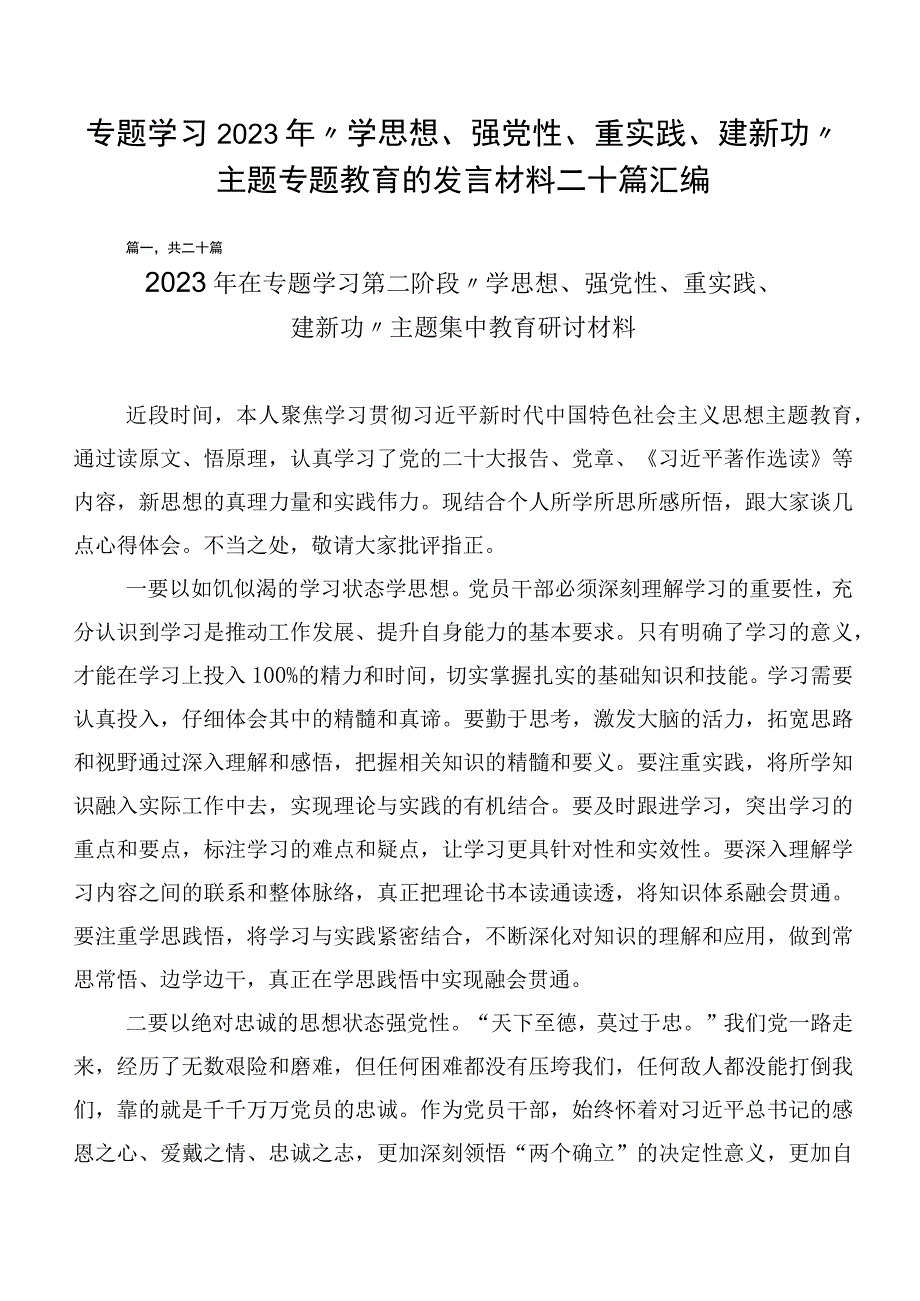 专题学习2023年〃学思想、强党性、重实践、建新功〃主题专题教育的发言材料二十篇汇编

篇一，共二十篇

2023年在专题学习第二阶段〃学思想、强党性、重实践、建新功〃主题集中教育研讨材料

近段时间，本人聚焦学习贯彻习近平新时代中国特色社会主义思想主题教育，通过读原文、悟原理，认真学习了党的二十大报告、党章、《习近平著作选读》等内容，新思想的真理力量和实践伟力。现结合个人所学所思所感所悟，跟大家谈几点心得体会。不当之处，敬请大家批评指正。

一要以如饥似渴的学习状态学思想。党员干部必须深刻理解学习的重要性，充分认识到学习是推动工作发展、提升自身能力的基本要求。只有明确了学习的意义，才能在学习上投入100%的精力和时间，切实掌握扎实的基础知识和技能。学习需要认真投入，仔细体会其中的精髓和真谛。要勤于思考，激发大脑的活力，拓宽思路和视野通过深入理解和感悟，把握相关知识的精髓和要义。要注重实践，将所学知识融入实际工作中去，实现理论与实践的有机结合。要及时跟进学习，突出学习的重点和要点，标注学习的难点和疑点，让学习更具针对性和实效性。要深入理解学习内容之间的联系和整体脉络，真正把理论书本读通读透，将知识体系融会贯通。要注重学思践悟，将学习与实践紧密结合，不断深化对知识的理解和应用，做到常思常悟、边学边干，真正在学思践悟中实现融会贯通。

二要以绝对忠诚的思想状态强党性。“天下至德，莫过于忠。”我们党一路走来，经历了无数艰险和磨难，但任何困难都没有压垮我们，任何敌人都没能打倒我们，靠的就是千千万万党员的忠诚。作为党员干部，始终怀着对习近平总书记的感恩之心、爱戴之情、忠诚之志，更加深刻领悟“两个确立”的决定性意义，更加自